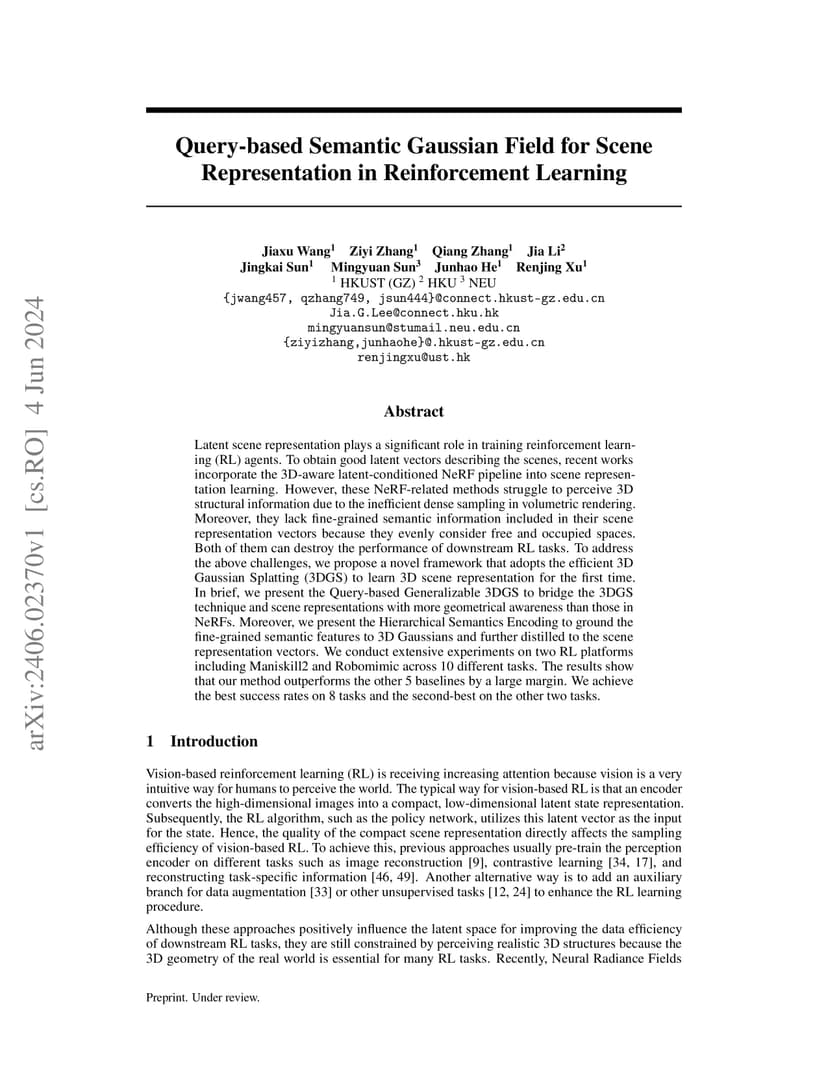 arXiv:2406.02370v1 [cs.RO] 4 Jun 2024

Query-based Semantic Gaussian Field for Scene Representation in Reinforcement Learning

Jiaxu Wang$^1$ Ziyi Zhang$^1$ Qiang Zhang$^1$ Jia Li$^2$
Jingkai Sun$^1$ Mingyuan Sun$^3$ Junhao He$^1$ Renjing Xu$^1$
$^1$ HKUST (GZ) $^2$ HKU $^3$ NEU
{jwang457, qzhang749, jsun444}@connect.hkust-gz.edu.cn
Jia.G.Lee@connect.hku.hk
mingyuansun@stumail.neu.edu.cn
{ziyizhang,junhaohe}@.hkust-gz.edu.cn
renjingxu@ust.hk

Abstract

Latent scene representation plays a significant role in training reinforcement learning (RL) agents. To obtain good latent vectors describing the scenes, recent works incorporate the 3D-aware latent-conditioned NeRF pipeline into scene representation learning. However, these NeRF-related methods struggle to perceive 3D structural information due to the inefficient dense sampling in volumetric rendering. Moreover, they lack fine-grained semantic information included in their scene representation vectors because they evenly consider free and occupied spaces. Both of them can destroy the performance of downstream RL tasks. To address the above challenges, we propose a novel framework that adopts the efficient 3D Gaussian Splatting (3DGS) to learn 3D scene representation for the first time. In brief, we present the Query-based Generalizable 3DGS to bridge the 3DGS technique and scene representations with more geometrical awareness than those in NeRFs. Moreover, we present the Hierarchical Semantics Encoding to ground the fine-grained semantic features to 3D Gaussians and further distilled to the scene representation vectors. We conduct extensive experiments on two RL platforms including Maniskill2 and Robomimic across 10 different tasks. The results show that our method outperforms the other 5 baselines by a large margin. We achieve the best success rates on 8 tasks and the second-best on the other two tasks.

1 Introduction

Vision-based reinforcement learning (RL) is receiving increasing attention because vision is a very intuitive way for humans to perceive the world. The typical way for vision-based RL is that an encoder converts the high-dimensional images into a compact, low-dimensional latent state representation. Subsequently, the RL algorithm, such as the policy network, utilizes this latent vector as the input for the state. Hence, the quality of the compact scene representation directly affects the sampling efficiency of vision-based RL. To achieve this, previous approaches usually pre-train the perception encoder on different tasks such as image reconstruction [9], contrastive learning [34, 17], and reconstructing task-specific information [46, 49]. Another alternative way is to add an auxiliary branch for data augmentation [33] or other unsupervised tasks [12, 24] to enhance the RL learning procedure.

Although these approaches positively influence the latent space for improving the data efficiency of downstream RL tasks, they are still constrained by perceiving realistic 3D structures because the 3D geometry of the real world is essential for many RL tasks. Recently, Neural Radiance Fields

Preprint. Under review.